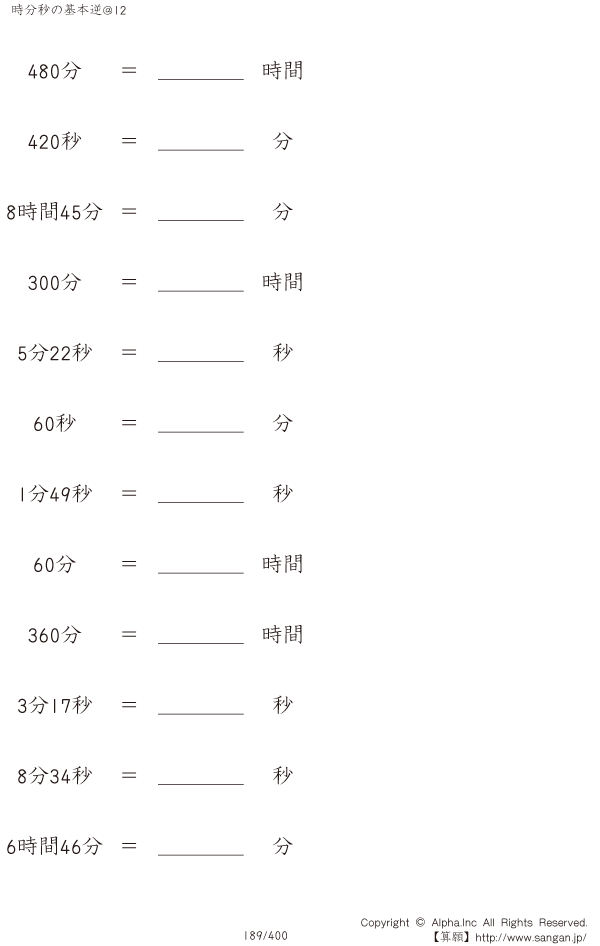 時分秒の基本逆@12

480分 = ____ 時間

420秒 = ____ 分

8時間45分 = ____ 分

300分 = ____ 時間

5分22秒 = ____ 秒

60秒 = ____ 分

1分49秒 = ____ 秒

60分 = ____ 時間

360分 = ____ 時間

3分17秒 = ____ 秒

8分34秒 = ____ 秒

6時間46分 = ____ 分

189/400

Copyright © Alpha.Inc All Rights Reserved.
【算願】http://www.sangan.jp/